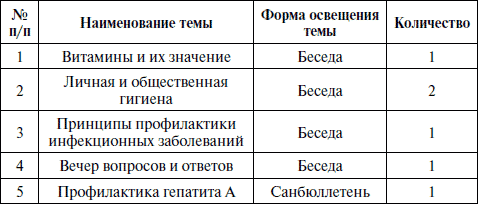 | № п/п | Наименование темы | Форма освещения темы | Количество |
|---|---|---|---|
| 1 | Витамины и их значение | Беседа | 1 |
| 2 | Личная и общественная гигиена | Беседа | 2 |
| 3 | Принципы профилактики инфекционных заболеваний | Беседа | 1 |
| 4 | Вечер вопросов и ответов | Беседа | 1 |
| 5 | Профилактика гепатита А | Санбюллетень | 1 |